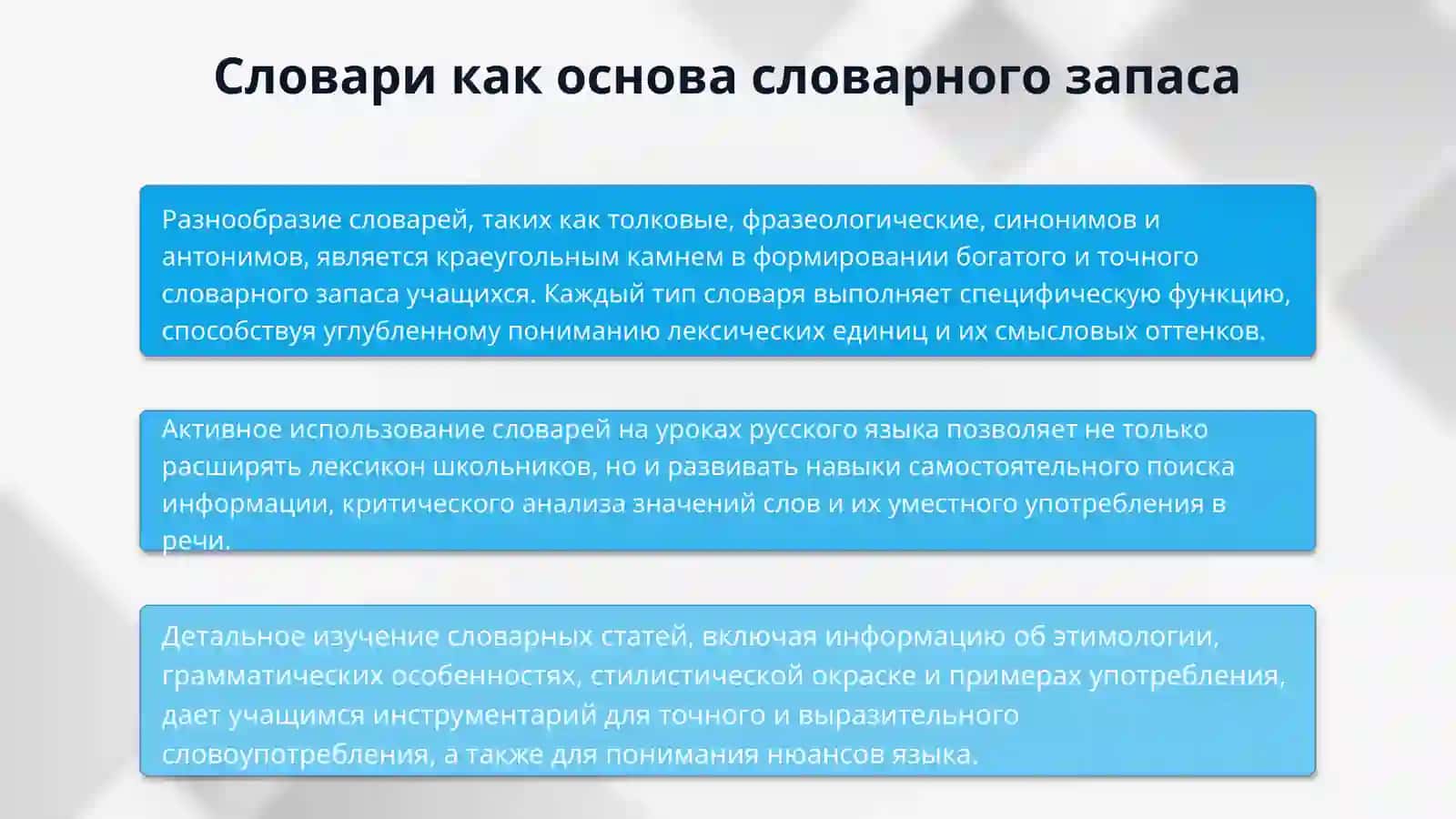 Словари как основа словарного запаса

Разнообразие словарей, таких как толковые, фразеологические, синонимов и антонимов, является краеугольным камнем в формировании богатого и точного словарного запаса учащихся. Каждый тип словаря выполняет специфическую функцию, способствуя углубленному пониманию лексических единиц и их смысловых оттенков.

Активное использование словарей на уроках русского языка позволяет не только расширять лексикон школьников, но и развивать навыки самостоятельного поиска информации, критического анализа значений слов и их уместного употребления в речи.

Детальное изучение словарных статей, включая информацию об этимологии, грамматических особенностях, стилистической окраске и примерах употребления, дает учащимся инструментарий для точного и выразительного словоупотребления, а также для понимания нюансов языка.